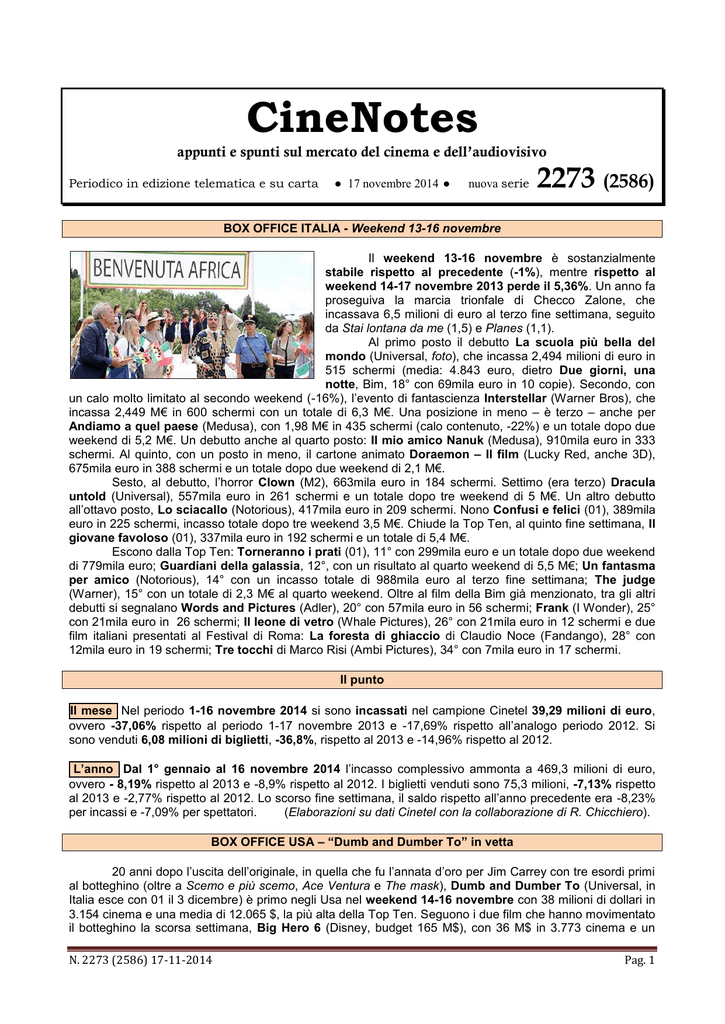 CineNotes

appunti e spunti sul mercato del cinema e dell'audiovisivo

Periodico in edizione telematica e su carta ● 17 novembre 2014 ● nuova serie 2273 (2586)

BOX OFFICE ITALIA - Weekend 13-16 novembre

BENVENUTA AFRICA

Il weekend 13-16 novembre è sostanzialmente stabile rispetto al precedente (-1%), mentre rispetto al weekend 14-17 novembre 2013 perde il 5,36%. Un anno fa proseguiva la marcia trionfale di Checco Zalone, che incassava 6,5 milioni di euro al terzo fine settimana, seguito da Stai lontana da me (1,5) e Planes (1,1).

Al primo posto il debutto La scuola più bella del mondo (Universal, foto), che incassa 2,494 milioni di euro in 515 schermi (media: 4.843 euro, dietro Due giorni, una notte, Bim, 18° con 69mila euro in 10 copie). Secondo, con un calo molto limitato al secondo weekend (-16%), l'evento di fantascienza Interstellar (Warner Bros), che incassa 2,449 M€ in 600 schermi con un totale di 6,3 M€. Una posizione in meno – è terzo – anche per Andiamo a quel paese (Medusa), con 1,98 M€ in 435 schermi (calo contenuto, -22%) e un totale dopo due weekend di 5,2 M€. Un debutto anche al quarto posto: Il mio amico Nanuk (Medusa), 910mila euro in 333 schermi. Al quinto, con un posto in meno, il cartone animato Doraemon – Il film (Lucky Red, anche 3D), 675mila euro in 388 schermi e un totale dopo due weekend di 2,1 M€.

Sesto, al debutto, l'horror Clown (M2), 663mila euro in 184 schermi. Settimo (era terzo) Dracula untold (Universal), 557mila euro in 261 schermi e un totale dopo tre weekend di 5 M€. Un altro debutto all'ottavo posto, Lo sciacallo (Notorious), 417mila euro in 209 schermi. Nono Confusi e felici (01), 389mila euro in 225 schermi, incasso totale dopo tre weekend 3,5 M€. Chiude la Top Ten, al quinto fine settimana, Il giovane favoloso (01), 337mila euro in 192 schermi e un totale di 5,4 M€.

Escono dalla Top Ten: Torneranno i prati (01), 11° con 299mila euro e un totale dopo due weekend di 779mila euro; Guardiani della galassia, 12°, con un risultato al quarto weekend di 5,5 M€; Un fantasma per amico (Notorious), 14° con un incasso totale di 988mila euro al terzo fine settimana; The judge (Warner), 15° con un totale di 2,3 M€ al quarto weekend. Oltre al film della Bim già menzionato, tra gli altri debutti si segnalano Words and Pictures (Adler), 20° con 57mila euro in 56 schermi; Frank (I Wonder), 25° con 21mila euro in 26 schermi; Il leone di vetro (Whale Pictures), 26° con 21mila euro in 12 schermi e due film italiani presentati al Festival di Roma: La foresta di ghiaccio di Claudio Noce (Fandango), 28° con 12mila euro in 19 schermi; Tre tocchi di Marco Risi (Ambi Pictures), 34° con 7mila euro in 17 schermi.

Il punto

Il mese Nel periodo 1-16 novembre 2014 si sono incassati nel campione Cinetel 39,29 milioni di euro, ovvero -37,06% rispetto al periodo 1-17 novembre 2013 e -17,69% rispetto all'analogo periodo 2012. Si sono venduti 6,08 milioni di biglietti, -36,8%, rispetto al 2013 e -14,96% rispetto al 2012.

L'anno Dal 1° gennaio al 16 novembre 2014 l'incasso complessivo ammonta a 469,3 milioni di euro, ovvero - 8,19% rispetto al 2013 e -8,9% rispetto al 2012. I biglietti venduti sono 75,3 milioni, -7,13% rispetto al 2013 e -2,77% rispetto al 2012. Lo scorso fine settimana, il saldo rispetto all'anno precedente era -8,23% per incassi e -7,09% per spettatori. (Elaborazioni su dati Cinetel con la collaborazione di R. Chicchiero).

BOX OFFICE USA – "Dumb and Dumber To" in vetta

20 anni dopo l'uscita dell'originale, in quella che fu l'annata d'oro per Jim Carrey con tre esordi primi al botteghino (oltre a Scemo e più scemo, Ace Ventura e The mask), Dumb and Dumber To (Universal, in Italia esce con 01 il 3 dicembre) è primo negli Usa nel weekend 14-16 novembre con 38 milioni di dollari in 3.154 cinema e una media di 12.065 $, la più alta della Top Ten. Seguono i due film che hanno movimentato il botteghino la scorsa settimana, Big Hero 6 (Disney, budget 165 M$), con 36 M$ in 3.773 cinema e un

N. 2273 (2586) 17-11-2014

Pag. 1